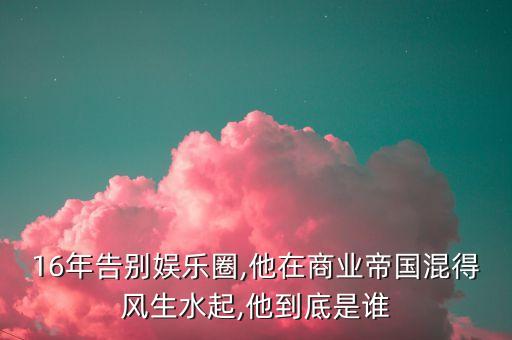 16年告别娱乐圈,他在商业帝国混得风生水起,他到底是谁